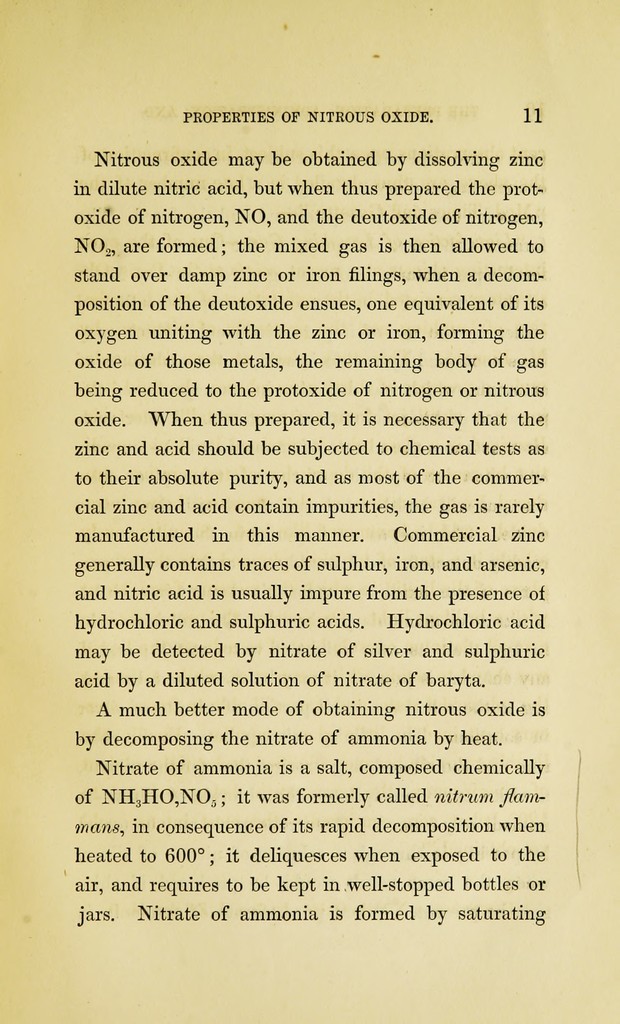 PROPERTIES OF NITROUS OXIDE. 11

Nitrous oxide may be obtained by dissolving zinc in dilute nitric acid, but when thus prepared the protoxide of nitrogen, NO, and the deutoxide of nitrogen, $NO_2$, are formed; the mixed gas is then allowed to stand over damp zinc or iron filings, when a decomposition of the deutoxide ensues, one equivalent of its oxygen uniting with the zinc or iron, forming the oxide of those metals, the remaining body of gas being reduced to the protoxide of nitrogen or nitrous oxide. When thus prepared, it is necessary that the zinc and acid should be subjected to chemical tests as to their absolute purity, and as most of the commercial zinc and acid contain impurities, the gas is rarely manufactured in this manner. Commercial zinc generally contains traces of sulphur, iron, and arsenic, and nitric acid is usually impure from the presence of hydrochloric and sulphuric acids. Hydrochloric acid may be detected by nitrate of silver and sulphuric acid by a diluted solution of nitrate of baryta.

A much better mode of obtaining nitrous oxide is by decomposing the nitrate of ammonia by heat.

Nitrate of ammonia is a salt, composed chemically of $NH_3HO,NO_5$; it was formerly called nitrum flammans, in consequence of its rapid decomposition when heated to 600°; it deliquesces when exposed to the air, and requires to be kept in well-stopped bottles or jars. Nitrate of ammonia is formed by saturating